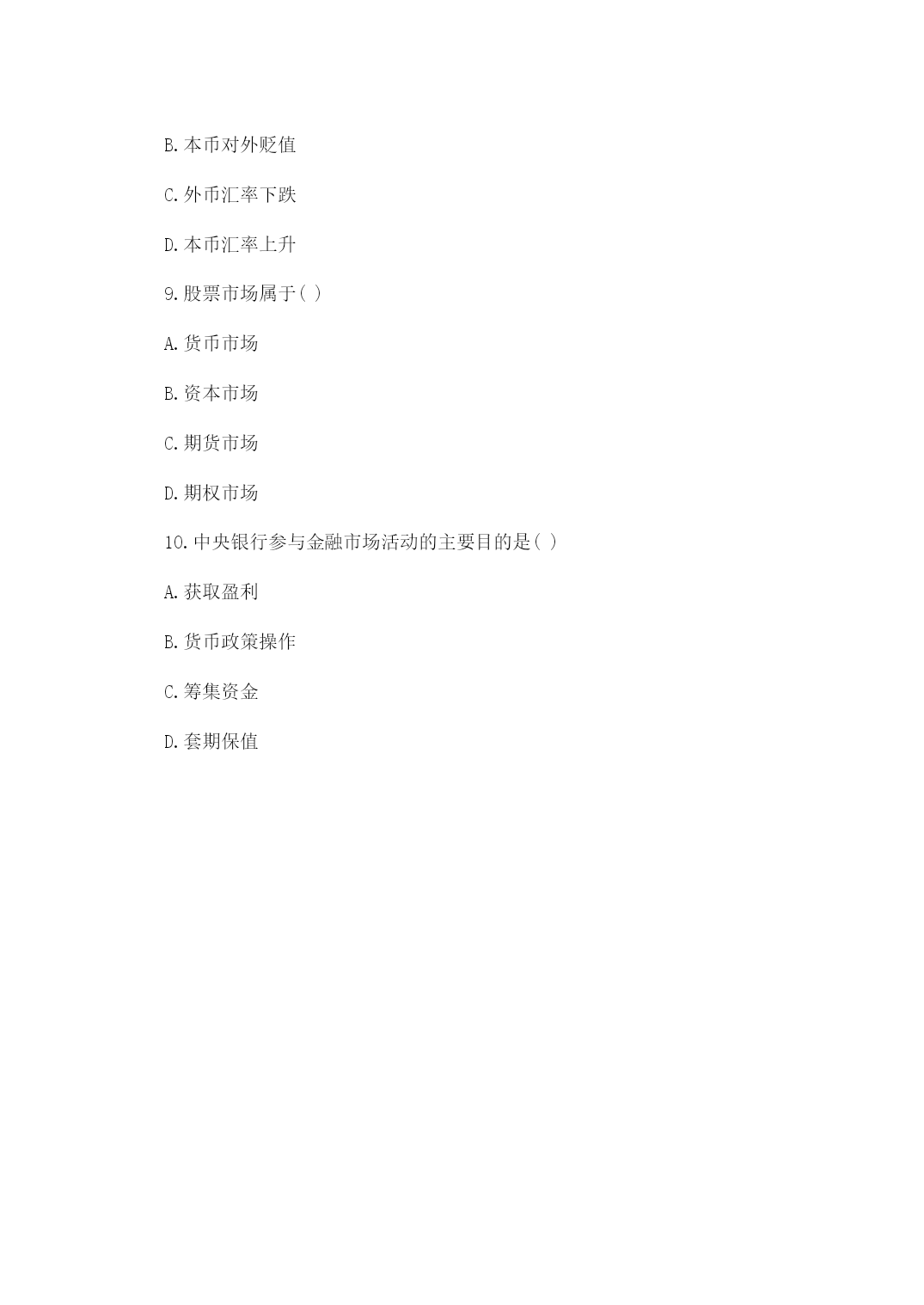 B.本币对外贬值

C.外币汇率下跌

D.本币汇率上升

9.股票市场属于( )

A.货币市场

B.资本市场

C.期货市场

D.期权市场

10.中央银行参与金融市场活动的主要目的是( )

A.获取盈利

B.货币政策操作

C.筹集资金

D.套期保值